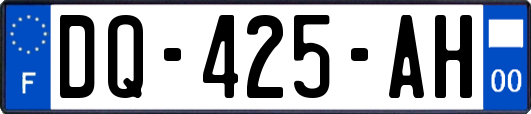 F

DQ-425-AH

00